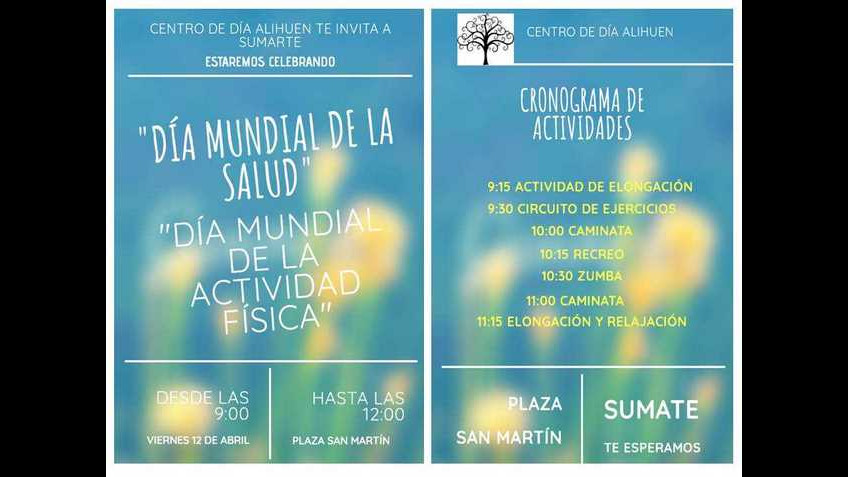 CENTRO DE DÍA ALIHUEN TE INVITA A SUMARTE

ESTAREMOS CELEBRANDO

"DÍA MUNDIAL DE LA SALUD"

"DÍA MUNDIAL DE LA ACTIVIDAD FÍSICA"

DESDE LAS 9:00

VIERNES 12 DE ABRIL

HASTA LAS 12:00

PLAZA SAN MARTÍN

CENTRO DE DÍA ALIHUEN

CRONOGRAMA DE ACTIVIDADES

9:15 ACTIVIDAD DE ELONGACIÓN
9:30 CIRCUITO DE EJERCICIOS
10:00 CAMINATA
10:15 RECREO
10:30 ZUMBA
11:00 CAMINATA
11:15 ELONGACIÓN Y RELAJACIÓN

PLAZA
SAN MARTÍN

SUMATE

TE ESPERAMOS